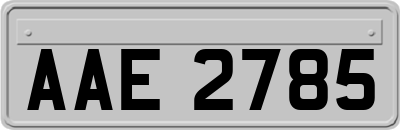 AAE 2785